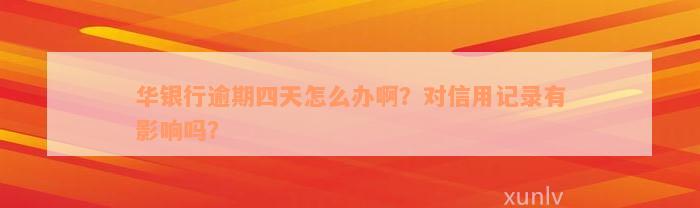 华银行逾期四天怎么办啊？对信用记录有影响吗？

xunlv